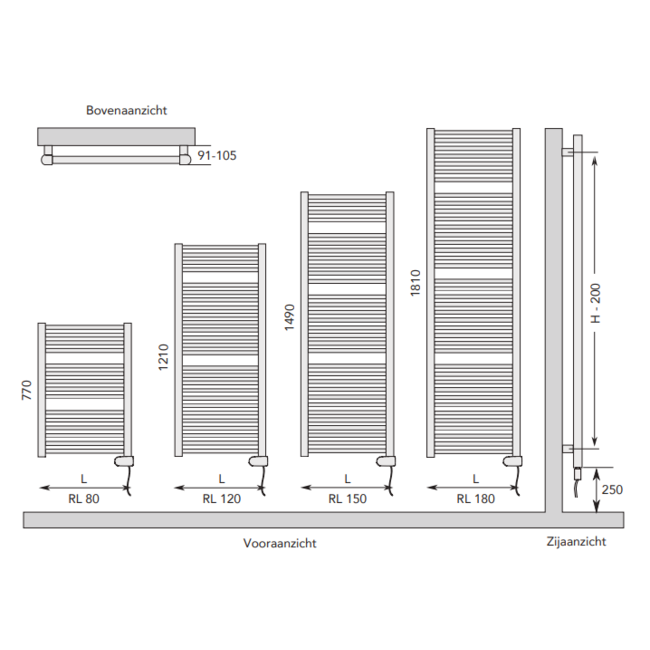 Bovenaanzicht

91-105

770

L

RL 80

1210

L

RL 120

1490

L

RL 150

1810

L

RL 180

H - 200

250

Vooraanzicht

Zijaanzicht